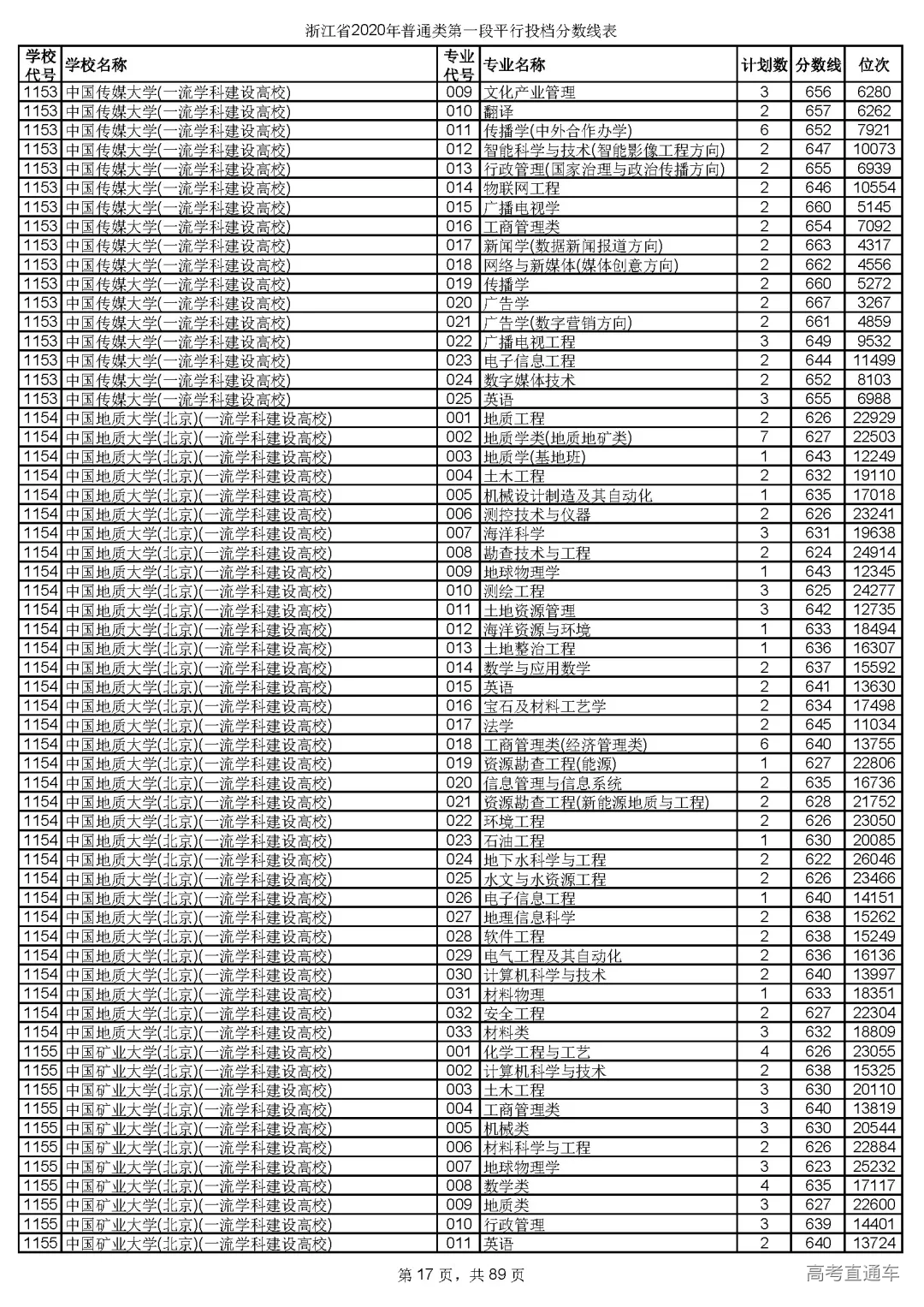 浙江省2020年普通类第一段平行投档分数线表

| 学校代号 | 学校名称 | 专业代号 | 专业名称 | 计划数 | 分数线 | 位次 |
|---|---|---|---|---|---|---|
| 1153 | 中国传媒大学(一流学科建设高校) | 009 | 文化产业管理 | 3 | 656 | 6280 |
| 1153 | 中国传媒大学(一流学科建设高校) | 010 | 翻译 | 2 | 657 | 6262 |
| 1153 | 中国传媒大学(一流学科建设高校) | 011 | 传播学(中外合作办学) | 6 | 652 | 7921 |
| 1153 | 中国传媒大学(一流学科建设高校) | 012 | 智能科学与技术(智能影像工程方向) | 2 | 647 | 10073 |
| 1153 | 中国传媒大学(一流学科建设高校) | 013 | 行政管理(国家治理与政治传播方向) | 2 | 655 | 6939 |
| 1153 | 中国传媒大学(一流学科建设高校) | 014 | 物联网工程 | 2 | 646 | 10554 |
| 1153 | 中国传媒大学(一流学科建设高校) | 015 | 广播电视学 | 2 | 660 | 5145 |
| 1153 | 中国传媒大学(一流学科建设高校) | 016 | 工商管理类 | 2 | 654 | 7092 |
| 1153 | 中国传媒大学(一流学科建设高校) | 017 | 新闻学(数据新闻报道方向) | 2 | 663 | 4317 |
| 1153 | 中国传媒大学(一流学科建设高校) | 018 | 网络与新媒体(媒体创意方向) | 2 | 662 | 4556 |
| 1153 | 中国传媒大学(一流学科建设高校) | 019 | 传播学 | 2 | 660 | 5272 |
| 1153 | 中国传媒大学(一流学科建设高校) | 020 | 广告学 | 2 | 667 | 3267 |
| 1153 | 中国传媒大学(一流学科建设高校) | 021 | 广告学(数字营销方向) | 2 | 661 | 4859 |
| 1153 | 中国传媒大学(一流学科建设高校) | 022 | 广播电视工程 | 3 | 649 | 9532 |
| 1153 | 中国传媒大学(一流学科建设高校) | 023 | 电子信息工程 | 2 | 644 | 11499 |
| 1153 | 中国传媒大学(一流学科建设高校) | 024 | 数字媒体技术 | 2 | 652 | 8103 |
| 1153 | 中国传媒大学(一流学科建设高校) | 025 | 英语 | 3 | 655 | 6988 |
| 1154 | 中国地质大学(北京)(一流学科建设高校) | 001 | 地质工程 | 2 | 626 | 22929 |
| 1154 | 中国地质大学(北京)(一流学科建设高校) | 002 | 地质学类(地质地矿类) | 7 | 627 | 22503 |
| 1154 | 中国地质大学(北京)(一流学科建设高校) | 003 | 地质学(基地班) | 1 | 643 | 12249 |
| 1154 | 中国地质大学(北京)(一流学科建设高校) | 004 | 土木工程 | 2 | 632 | 19110 |
| 1154 | 中国地质大学(北京)(一流学科建设高校) | 005 | 机械设计制造及其自动化 | 1 | 635 | 17018 |
| 1154 | 中国地质大学(北京)(一流学科建设高校) | 006 | 测控技术与仪器 | 2 | 626 | 23241 |
| 1154 | 中国地质大学(北京)(一流学科建设高校) | 007 | 海洋科学 | 3 | 631 | 19638 |
| 1154 | 中国地质大学(北京)(一流学科建设高校) | 008 | 勘查技术与工程 | 2 | 624 | 24914 |
| 1154 | 中国地质大学(北京)(一流学科建设高校) | 009 | 地球物理学 | 1 | 643 | 12345 |
| 1154 | 中国地质大学(北京)(一流学科建设高校) | 010 | 测绘工程 | 3 | 625 | 24277 |
| 1154 | 中国地质大学(北京)(一流学科建设高校) | 011 | 土地资源管理 | 3 | 642 | 12735 |
| 1154 | 中国地质大学(北京)(一流学科建设高校) | 012 | 海洋资源与环境 | 1 | 633 | 18494 |
| 1154 | 中国地质大学(北京)(一流学科建设高校) | 013 | 土地整治工程 | 1 | 636 | 16307 |
| 1154 | 中国地质大学(北京)(一流学科建设高校) | 014 | 数学与应用数学 | 2 | 637 | 15592 |
| 1154 | 中国地质大学(北京)(一流学科建设高校) | 015 | 英语 | 2 | 641 | 13630 |
| 1154 | 中国地质大学(北京)(一流学科建设高校) | 016 | 宝石及材料工艺学 | 2 | 634 | 17498 |
| 1154 | 中国地质大学(北京)(一流学科建设高校) | 017 | 法学 | 2 | 645 | 11034 |
| 1154 | 中国地质大学(北京)(一流学科建设高校) | 018 | 工商管理类(经济管理类) | 6 | 640 | 13755 |
| 1154 | 中国地质大学(北京)(一流学科建设高校) | 019 | 资源勘查工程(能源) | 1 | 627 | 22806 |
| 1154 | 中国地质大学(北京)(一流学科建设高校) | 020 | 信息管理与信息系统 | 2 | 635 | 16736 |
| 1154 | 中国地质大学(北京)(一流学科建设高校) | 021 | 资源勘查工程(新能源地质与工程) | 2 | 628 | 21752 |
| 1154 | 中国地质大学(北京)(一流学科建设高校) | 022 | 环境工程 | 2 | 626 | 23050 |
| 1154 | 中国地质大学(北京)(一流学科建设高校) | 023 | 石油工程 | 1 | 630 | 20085 |
| 1154 | 中国地质大学(北京)(一流学科建设高校) | 024 | 地下水科学与工程 | 2 | 622 | 26046 |
| 1154 | 中国地质大学(北京)(一流学科建设高校) | 025 | 水文与水资源工程 | 2 | 626 | 23466 |
| 1154 | 中国地质大学(北京)(一流学科建设高校) | 026 | 电子信息工程 | 1 | 640 | 14151 |
| 1154 | 中国地质大学(北京)(一流学科建设高校) | 027 | 地理信息科学 | 2 | 638 | 15262 |
| 1154 | 中国地质大学(北京)(一流学科建设高校) | 028 | 软件工程 | 2 | 638 | 15249 |
| 1154 | 中国地质大学(北京)(一流学科建设高校) | 029 | 电气工程及其自动化 | 2 | 636 | 16136 |
| 1154 | 中国地质大学(北京)(一流学科建设高校) | 030 | 计算机科学与技术 | 2 | 640 | 13997 |
| 1154 | 中国地质大学(北京)(一流学科建设高校) | 031 | 材料物理 | 1 | 633 | 18351 |
| 1154 | 中国地质大学(北京)(一流学科建设高校) | 032 | 安全工程 | 2 | 627 | 22304 |
| 1154 | 中国地质大学(北京)(一流学科建设高校) | 033 | 材料类 | 3 | 632 | 18809 |
| 1155 | 中国矿业大学(北京)(一流学科建设高校) | 001 | 化学工程与工艺 | 4 | 626 | 23055 |
| 1155 | 中国矿业大学(北京)(一流学科建设高校) | 002 | 计算机科学与技术 | 2 | 638 | 15325 |
| 1155 | 中国矿业大学(北京)(一流学科建设高校) | 003 | 土木工程 | 3 | 630 | 20110 |
| 1155 | 中国矿业大学(北京)(一流学科建设高校) | 004 | 工商管理类 | 3 | 640 | 13819 |
| 1155 | 中国矿业大学(北京)(一流学科建设高校) | 005 | 机械类 | 3 | 630 | 20544 |
| 1155 | 中国矿业大学(北京)(一流学科建设高校) | 006 | 材料科学与工程 | 2 | 626 | 22884 |
| 1155 | 中国矿业大学(北京)(一流学科建设高校) | 007 | 地球物理学 | 3 | 623 | 25232 |
| 1155 | 中国矿业大学(北京)(一流学科建设高校) | 008 | 数学类 | 4 | 635 | 17117 |
| 1155 | 中国矿业大学(北京)(一流学科建设高校) | 009 | 地质类 | 3 | 627 | 22600 |
| 1155 | 中国矿业大学(北京)(一流学科建设高校) | 010 | 行政管理 | 3 | 639 | 14401 |
| 1155 | 中国矿业大学(北京)(一流学科建设高校) | 011 | 英语 | 2 | 640 | 13724 |

第 17 页，共 89 页

高考直通车